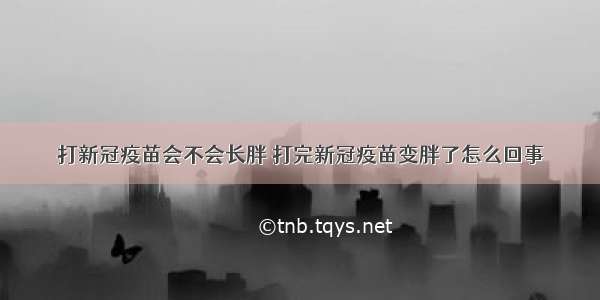 打新冠疫苗会不会长胖 打完新冠疫苗变胖了怎么回事

©tnb.tqys.net